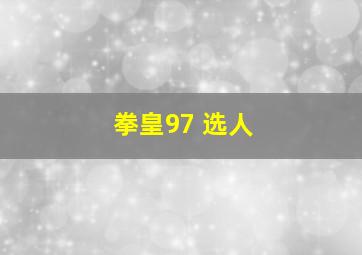 拳皇97 选人